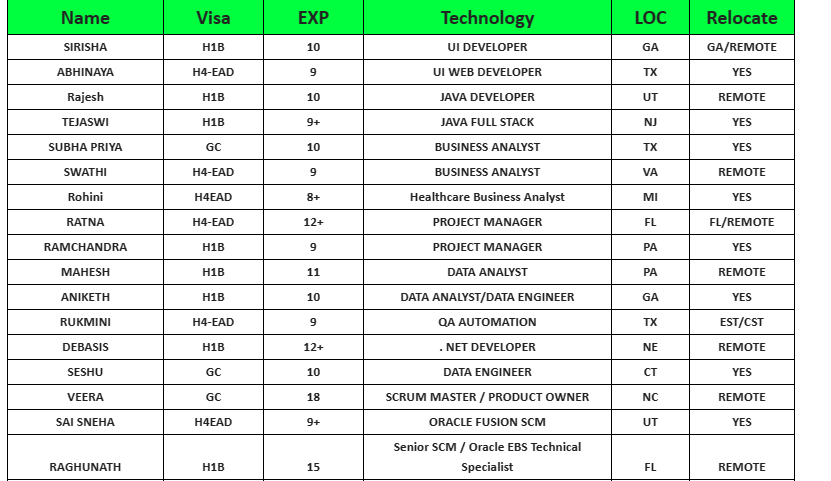 | Name | Visa | EXP | Technology | LOC | Relocate |
|---|---|---|---|---|---|
| SIRISHA | H1B | 10 | UI DEVELOPER | GA | GA/REMOTE |
| ABHINAYA | H4-EAD | 9 | UI WEB DEVELOPER | TX | YES |
| Rajesh | H1B | 10 | JAVA DEVELOPER | UT | REMOTE |
| TEJASWI | H1B | 9+ | JAVA FULL STACK | NJ | YES |
| SUBHA PRIYA | GC | 10 | BUSINESS ANALYST | TX | YES |
| SWATHI | H4-EAD | 9 | BUSINESS ANALYST | VA | REMOTE |
| Rohini | H4EAD | 8+ | Healthcare Business Analyst | MI | YES |
| RATNA | H4-EAD | 12+ | PROJECT MANAGER | FL | FL/REMOTE |
| RAMCHANDRA | H1B | 9 | PROJECT MANAGER | PA | YES |
| MAHESH | H1B | 11 | DATA ANALYST | PA | REMOTE |
| ANIKETH | H1B | 10 | DATA ANALYST/DATA ENGINEER | GA | YES |
| RUKMINI | H4-EAD | 9 | QA AUTOMATION | TX | EST/CST |
| DEBASIS | H1B | 12+ | . NET DEVELOPER | NE | REMOTE |
| SESHU | GC | 10 | DATA ENGINEER | CT | YES |
| VEERA | GC | 18 | SCRUM MASTER / PRODUCT OWNER | NC | REMOTE |
| SAI SNEHA | H4EAD | 9+ | ORACLE FUSION SCM | UT | YES |
| RAGHUNATH | H1B | 15 | Senior SCM / Oracle EBS Technical Specialist | FL | REMOTE |